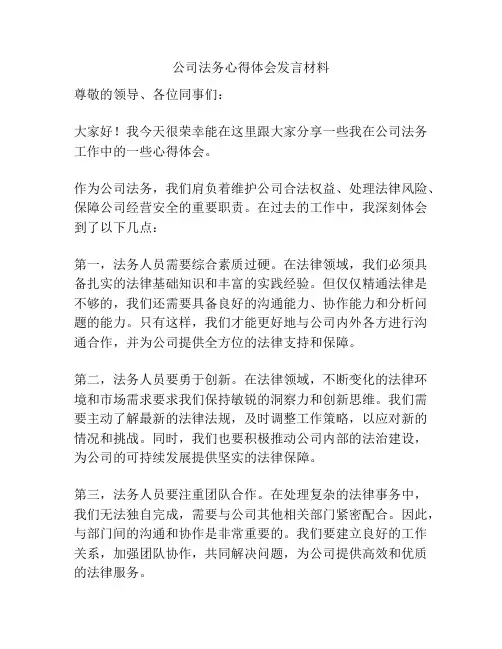 公司法务心得体会发言材料

尊敬的领导、各位同事们：

大家好！我今天很荣幸能在这里跟大家分享一些我在公司法务工作中的一些心得体会。

作为公司法务，我们肩负着维护公司合法权益、处理法律风险、保障公司经营安全的重要职责。在过去的工作中，我深刻体会到了以下几点：

第一，法务人员需要综合素质过硬。在法律领域，我们必须具备扎实的法律基础知识和丰富的实践经验。但仅仅精通法律是不够的，我们还需要具备良好的沟通能力、协作能力和分析问题的能力。只有这样，我们才能更好地与公司内外各方进行沟通合作，并为公司提供全方位的法律支持和保障。

第二，法务人员要勇于创新。在法律领域，不断变化的法律环境和市场需求要求我们保持敏锐的洞察力和创新思维。我们需要主动了解最新的法律法规，及时调整工作策略，以应对新的情况和挑战。同时，我们也要积极推动公司内部的法治建设，为公司的可持续发展提供坚实的法律保障。

第三，法务人员要注重团队合作。在处理复杂的法律事务中，我们无法独自完成，需要与公司其他相关部门紧密配合。因此，与部门间的沟通和协作是非常重要的。我们要建立良好的工作关系，加强团队协作，共同解决问题，为公司提供高效和优质的法律服务。